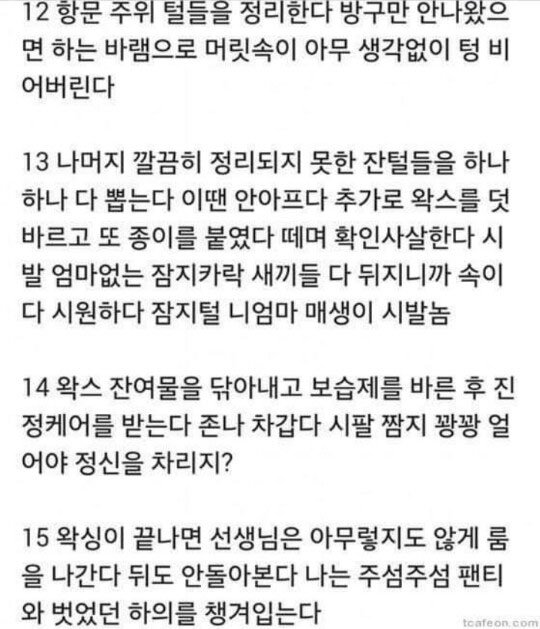 12 항문 주위 털들을 정리한다 방구만 안나왔으면 하는 바램으로 머릿속이 아무 생각없이 텅 비어버린다

13 나머지 깔끔히 정리되지 못한 잔털들을 하나하나 다 뽑는다 이땐 안아프다 추가로 왁스를 덧바르고 또 종이를 붙였다 떼며 확인사살한다 시발 엄마없는 잠지카락 새끼들 다 뒤지니까 속이 다 시원하다 잠지털 니엄마 매생이 시발놈

14 왁스 잔여물을 닦아내고 보습제를 바른 후 진정케어를 받는다 존나 차갑다 시팔 짬지 꽝꽝 얼어야 정신을 차리지?

15 왁싱이 끝나면 선생님은 아무렇지도 않게 룸을 나간다 뒤도 안돌아본다 나는 주섬주섬 팬티와 벗었던 하의를 챙겨입는다

tcafeon.com